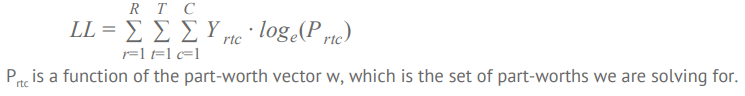 $LL = \sum_{r=1}^{R} \sum_{t=1}^{T} \sum_{c=1}^{C} Y_{rtc} \cdot log_e(P_{rtc})$

$P_{rtc}$ is a function of the part-worth vector w, which is the set of part-worths we are solving for.